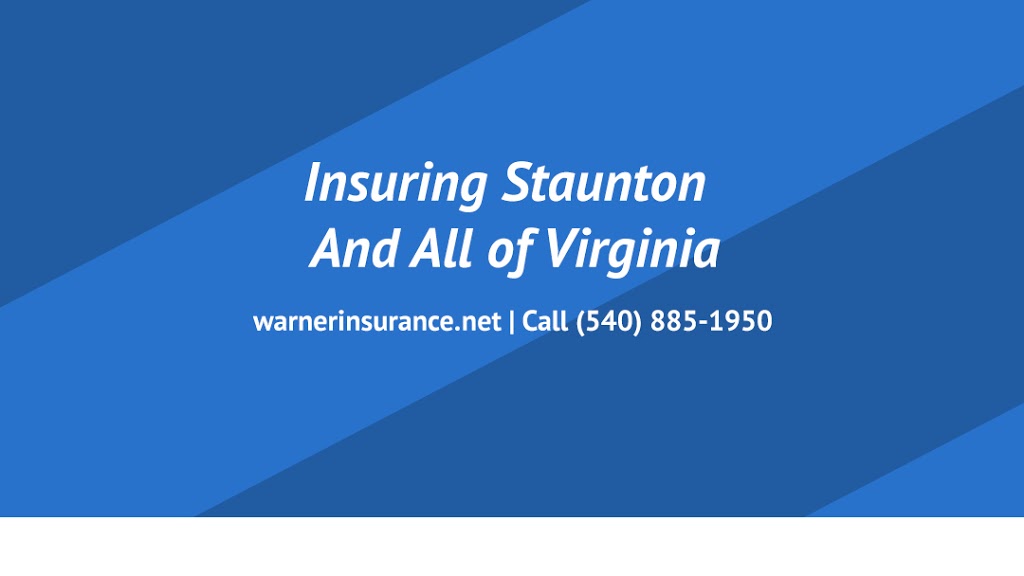 Insuring Staunton
And All of Virginia

warnerinsurance.net | Call (540) 885-1950